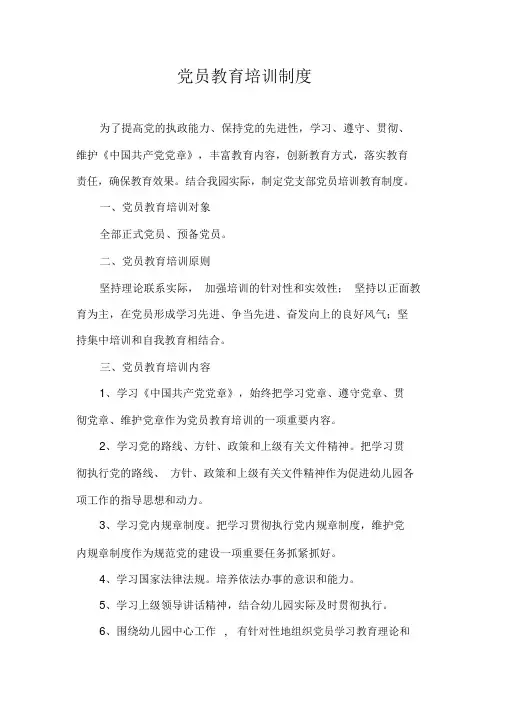 党员教育培训制度

为了提高党的执政能力、保持党的先进性，学习、遵守、贯彻、维护《中国共产党党章》，丰富教育内容，创新教育方式，落实教育责任，确保教育效果。结合我园实际，制定党支部党员培训教育制度。

一、党员教育培训对象

全部正式党员、预备党员。

二、党员教育培训原则

坚持理论联系实际， 加强培训的针对性和实效性； 坚持以正面教育为主，在党员形成学习先进、争当先进、奋发向上的良好风气；坚持集中培训和自我教育相结合。

三、党员教育培训内容

1、学习《中国共产党党章》，始终把学习党章、遵守党章、贯彻党章、维护党章作为党员教育培训的一项重要内容。

2、学习党的路线、方针、政策和上级有关文件精神。把学习贯彻执行党的路线、 方针、政策和上级有关文件精神作为促进幼儿园各项工作的指导思想和动力。

3、学习党内规章制度。把学习贯彻执行党内规章制度，维护党内规章制度作为规范党的建设一项重要任务抓紧抓好。

4、学习国家法律法规。培养依法办事的意识和能力。

5、学习上级领导讲话精神，结合幼儿园实际及时贯彻执行。

6、围绕幼儿园中心工作 ， 有针对性地组织党员学习教育理论和